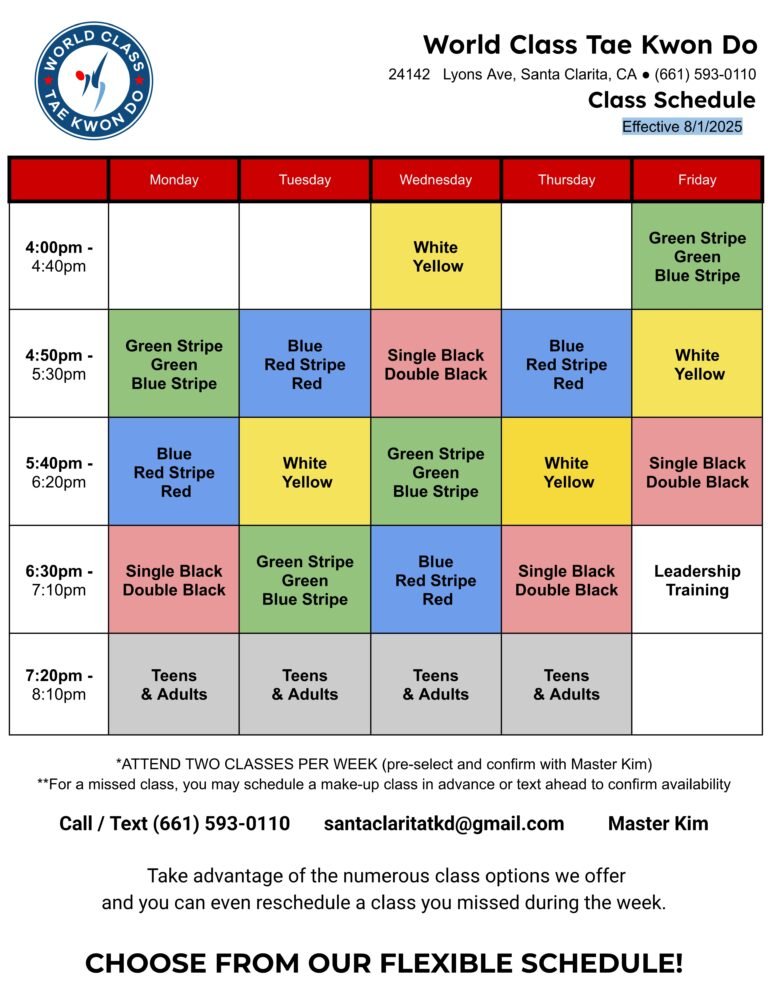 WORLD CLASS TAE KWON DO

World Class Tae Kwon Do

24142 Lyons Ave, Santa Clarita, CA ● (661) 593-0110

Class Schedule

Effective 8/1/2025

| | Monday | Tuesday | Wednesday | Thursday | Friday |
|---|---|---|---|---|---|
| 4:00pm - 4:40pm | | | White Yellow | | Green Stripe Green Blue Stripe |
| 4:50pm - 5:30pm | Green Stripe Green Blue Stripe | Blue Red Stripe Red | Single Black Double Black | Blue Red Stripe Red | White Yellow |
| 5:40pm - 6:20pm | Blue Red Stripe Red | White Yellow | Green Stripe Green Blue Stripe | White Yellow | Single Black Double Black |
| 6:30pm - 7:10pm | Single Black Double Black | Green Stripe Green Blue Stripe | Blue Red Stripe Red | Single Black Double Black | Leadership Training |
| 7:20pm - 8:10pm | Teens & Adults | Teens & Adults | Teens & Adults | Teens & Adults | |

*ATTEND TWO CLASSES PER WEEK (pre-select and confirm with Master Kim)
**For a missed class, you may schedule a make-up class in advance or text ahead to confirm availability

Call / Text (661) 593-0110 santaclaritatkd@gmail.com Master Kim

Take advantage of the numerous class options we offer and you can even reschedule a class you missed during the week.

CHOOSE FROM OUR FLEXIBLE SCHEDULE!